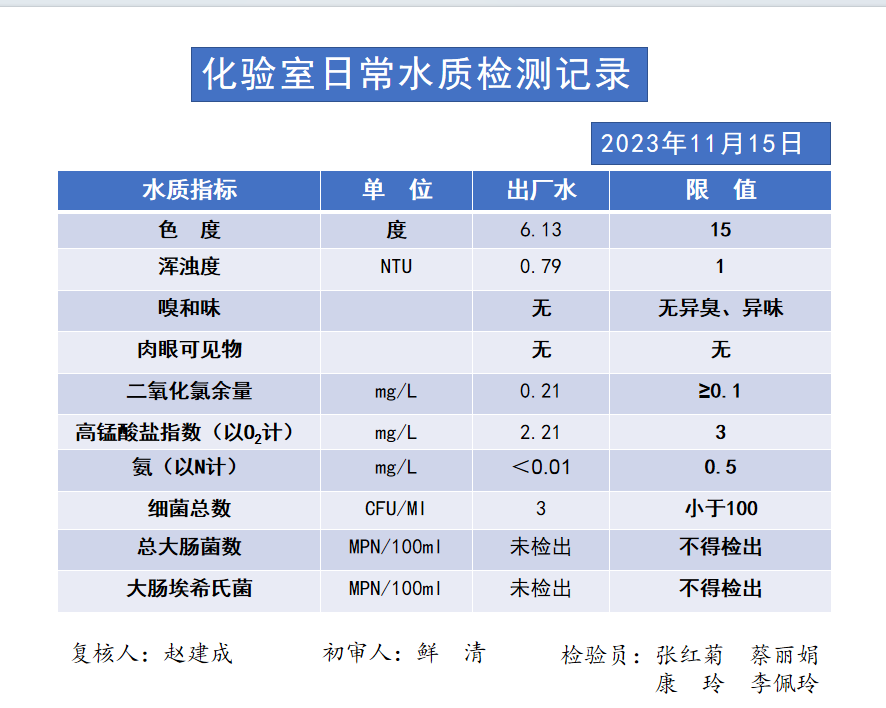 化验室日常水质检测记录

2023年11月15日

| 水质指标 | 单　位 | 出厂水 | 限　值 |
|---|---|---|---|
| 色　度 | 度 | 6.13 | 15 |
| 浑浊度 | NTU | 0.79 | 1 |
| 嗅和味 | | 无 | 无异臭、异味 |
| 肉眼可见物 | | 无 | 无 |
| 二氧化氯余量 | mg/L | 0.21 | ≥0.1 |
| 高锰酸盐指数（以$O_2$计） | mg/L | 2.21 | 3 |
| 氨（以N计） | mg/L | ＜0.01 | 0.5 |
| 细菌总数 | CFU/Ml | 3 | 小于100 |
| 总大肠菌数 | MPN/100ml | 未检出 | 不得检出 |
| 大肠埃希氏菌 | MPN/100ml | 未检出 | 不得检出 |

复核人：赵建成　　初审人：鲜　清　　检验员：张红菊　蔡丽娟
康　玲　李佩玲